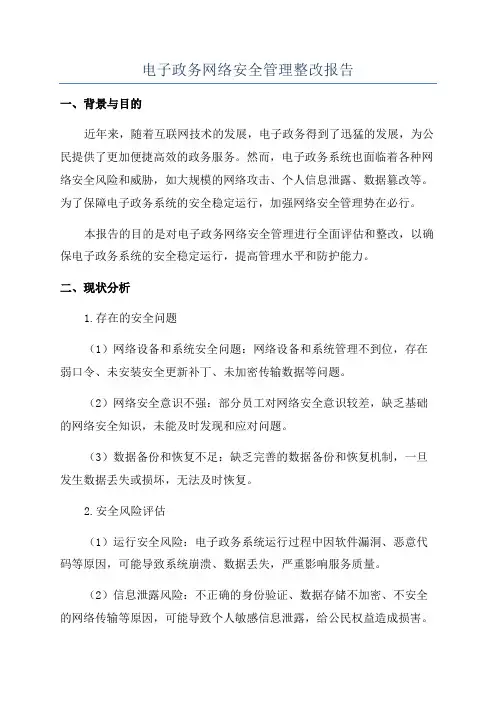 电子政务网络安全管理整改报告

一、背景与目的

近年来，随着互联网技术的发展，电子政务得到了迅猛的发展，为公民提供了更加便捷高效的政务服务。然而，电子政务系统也面临着各种网络安全风险和威胁，如大规模的网络攻击、个人信息泄露、数据篡改等。为了保障电子政务系统的安全稳定运行，加强网络安全管理势在必行。

本报告的目的是对电子政务网络安全管理进行全面评估和整改，以确保电子政务系统的安全稳定运行，提高管理水平和防护能力。

二、现状分析

1.存在的安全问题

（1）网络设备和系统安全问题：网络设备和系统管理不到位，存在弱口令、未安装安全更新补丁、未加密传输数据等问题。

（2）网络安全意识不强：部分员工对网络安全意识较差，缺乏基础的网络安全知识，未能及时发现和应对问题。

（3）数据备份和恢复不足：缺乏完善的数据备份和恢复机制，一旦发生数据丢失或损坏，无法及时恢复。

2.安全风险评估

（1）运行安全风险：电子政务系统运行过程中因软件漏洞、恶意代码等原因，可能导致系统崩溃、数据丢失，严重影响服务质量。

（2）信息泄露风险：不正确的身份验证、数据存储不加密、不安全的网络传输等原因，可能导致个人敏感信息泄露，给公民权益造成损害。